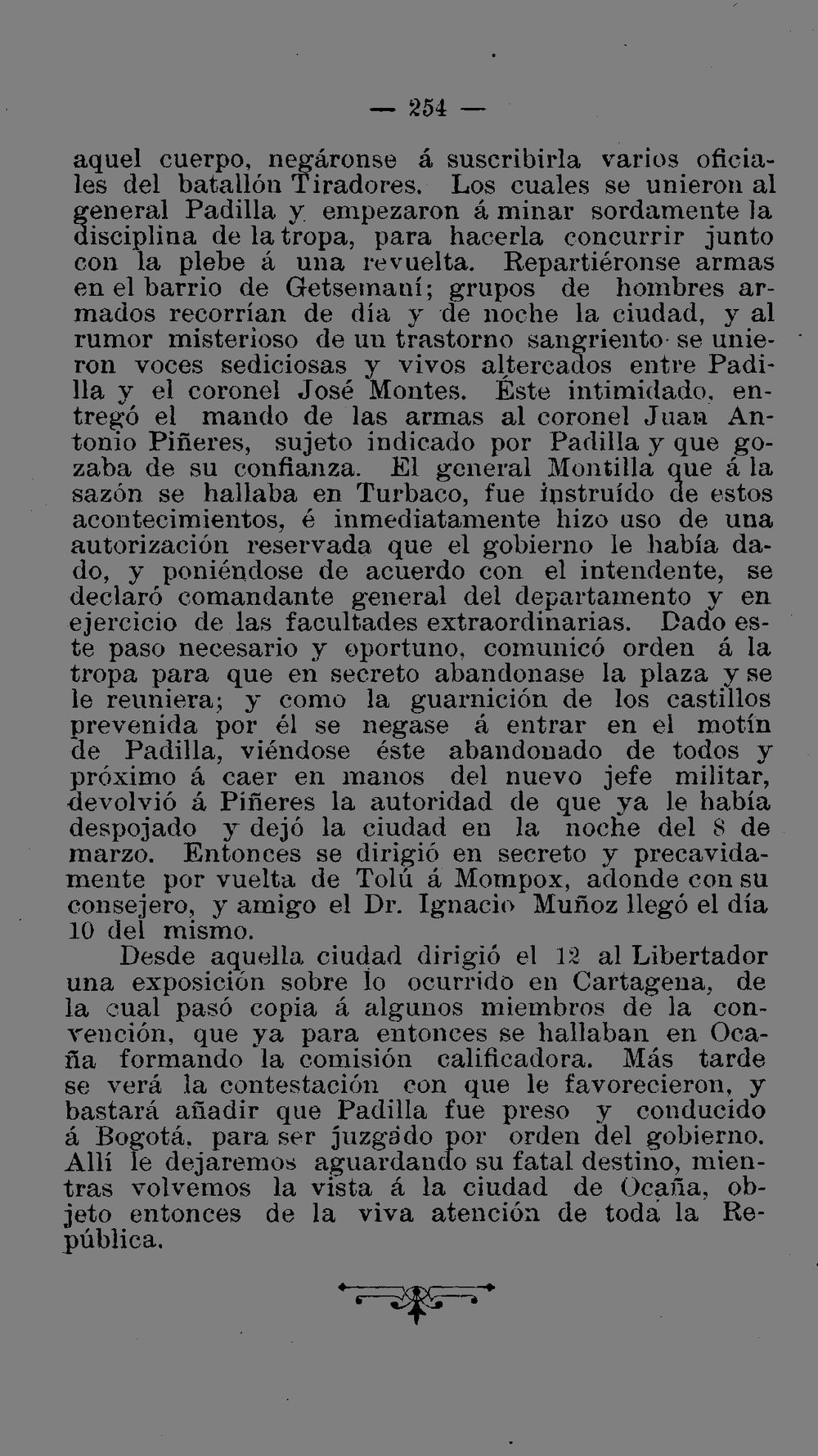 — 254 —

aquel cuerpo, negáronse á suscribirla varios oficiales del batallón Tiradores. Los cuales se unieron al general Padilla y empezaron á minar sordamente la disciplina de la tropa, para hacerla concurrir junto con la plebe á una revuelta. Repartiéronse armas en el barrio de Getsemaní; grupos de hombres armados recorrían de día y de noche la ciudad, y al rumor misterioso de un trastorno sangriento se unieron voces sediciosas y vivos altercados entre Padilla y el coronel José Montes. Éste intimidado, entregó el mando de las armas al coronel Juan Antonio Piñeres, sujeto indicado por Padilla y que gozaba de su confianza. El general Montilla que á la sazón se hallaba en Turbaco, fue instruído de estos acontecimientos, é inmediatamente hizo uso de una autorización reservada que el gobierno le había dado, y poniéndose de acuerdo con el intendente, se declaró comandante general del departamento y en ejercicio de las facultades extraordinarias. Dado este paso necesario y oportuno, comunicó orden á la tropa para que en secreto abandonase la plaza y se le reuniera; y como la guarnición de los castillos prevenida por él se negase á entrar en el motín de Padilla, viéndose éste abandonado de todos y próximo á caer en manos del nuevo jefe militar, devolvió á Piñeres la autoridad de que ya le había despojado y dejó la ciudad en la noche del 8 de marzo. Entonces se dirigió en secreto y precavidamente por vuelta de Tolú á Mompox, adonde con su consejero, y amigo el Dr. Ignacio Muñoz llegó el día 10 del mismo.

Desde aquella ciudad dirigió el 12 al Libertador una exposición sobre lo ocurrido en Cartagena, de la cual pasó copia á algunos miembros de la convención, que ya para entonces se hallaban en Ocaña formando la comisión calificadora. Más tarde se verá la contestación con que le favorecieron, y bastará añadir que Padilla fue preso y conducido á Bogotá, para ser juzgado por orden del gobierno. Allí le dejaremos aguardando su fatal destino, mientras volvemos la vista á la ciudad de Ocaña, objeto entonces de la viva atención de toda la República.